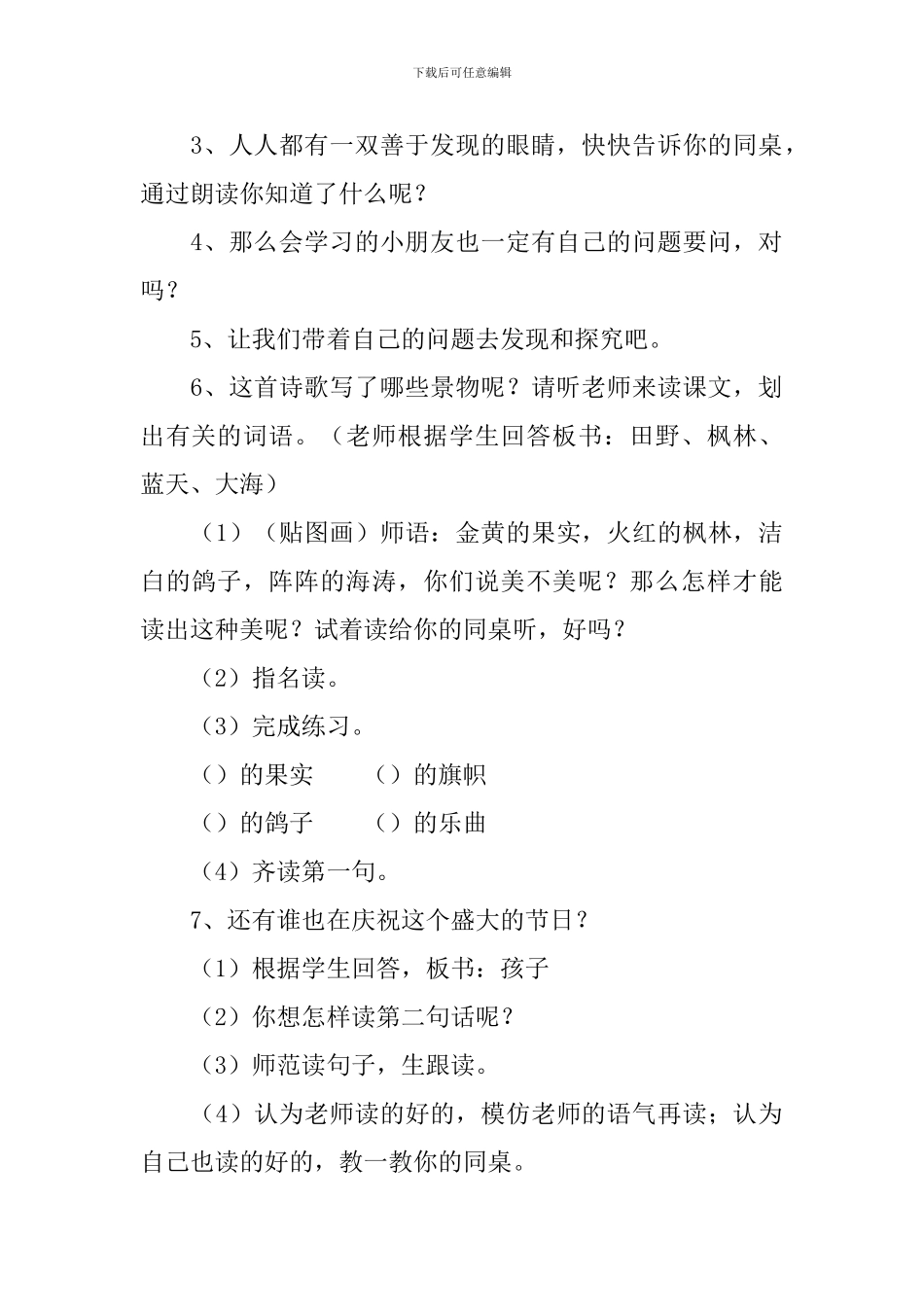 下载后可任意编辑

3、人人都有一双善于发现的眼睛，快快告诉你的同桌，通过朗读你知道了什么呢？

4、那么会学习的小朋友也一定有自己的问题要问，对吗？

5、让我们带着自己的问题去发现和探究吧。

6、这首诗歌写了哪些景物呢？请听老师来读课文，划出有关的词语。（老师根据学生回答板书：田野、枫林、蓝天、大海）

（1）（贴图画）师语：金黄的果实，火红的枫林，洁白的鸽子，阵阵的海涛，你们说美不美呢？那么怎样才能读出这种美呢？试着读给你的同桌听，好吗？

（2）指名读。

（3）完成练习。

（）的果实　　（）的旗帜

（）的鸽子　　（）的乐曲

（4）齐读第一句。

7、还有谁也在庆祝这个盛大的节日？

（1）根据学生回答，板书：孩子

（2）你想怎样读第二句话呢？

（3）师范读句子，生跟读。

（4）认为老师读的好的，模仿老师的语气再读；认为自己也读的好的，教一教你的同桌。